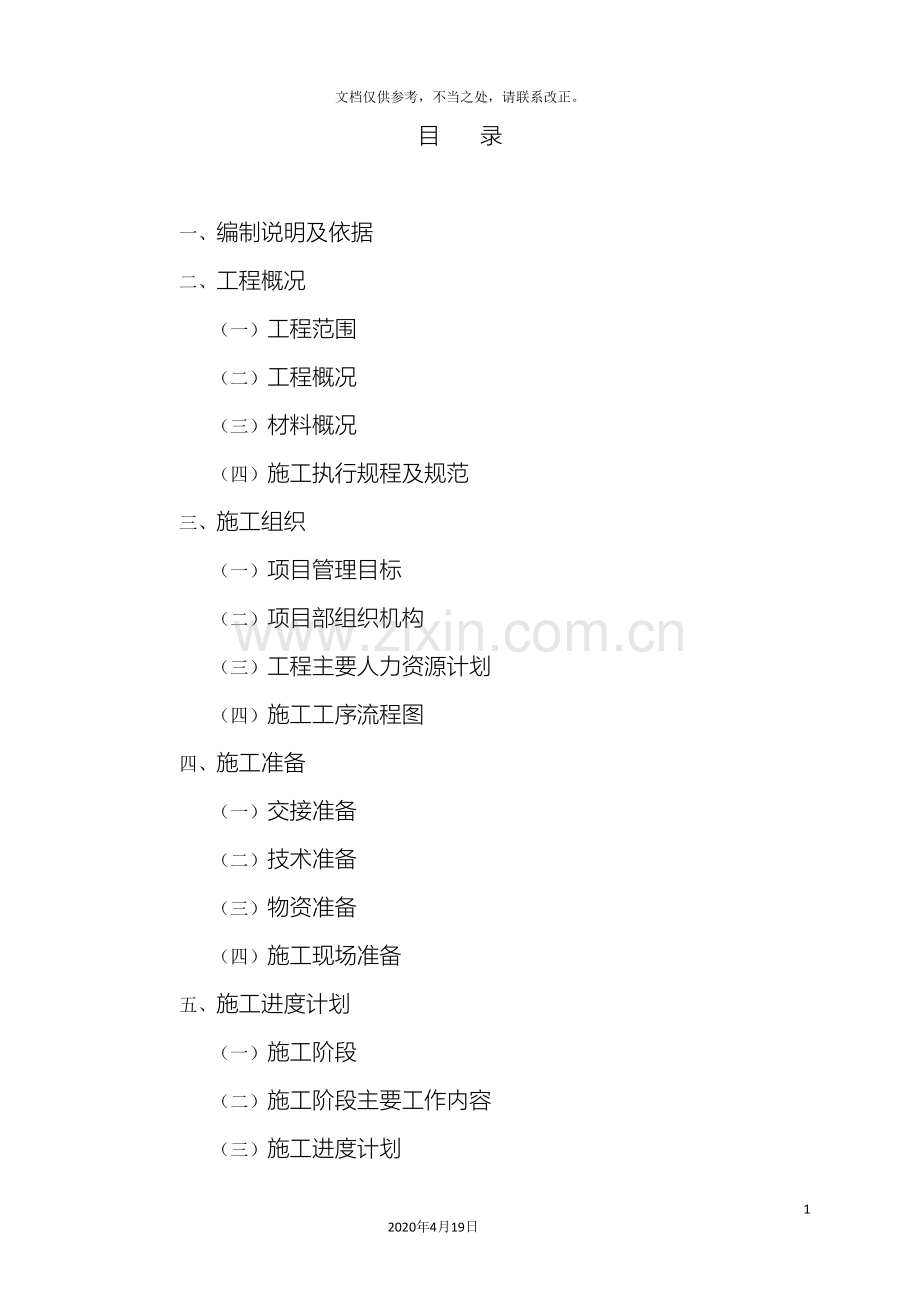 文档仅供参考，不当之处，请联系改正。

目　录

一、编制说明及依据

二、工程概况

（一）工程范围

（二）工程概况

（三）材料概况

（四）施工执行规程及规范

三、施工组织

（一）项目管理目标

（二）项目部组织机构

（三）工程主要人力资源计划

（四）施工工序流程图

四、施工准备

（一）交接准备

（二）技术准备

（三）物资准备

（四）施工现场准备

五、施工进度计划

（一）施工阶段

（二）施工阶段主要工作内容

（三）施工进度计划

1

2020年4月19日

www.zixin.com.cn